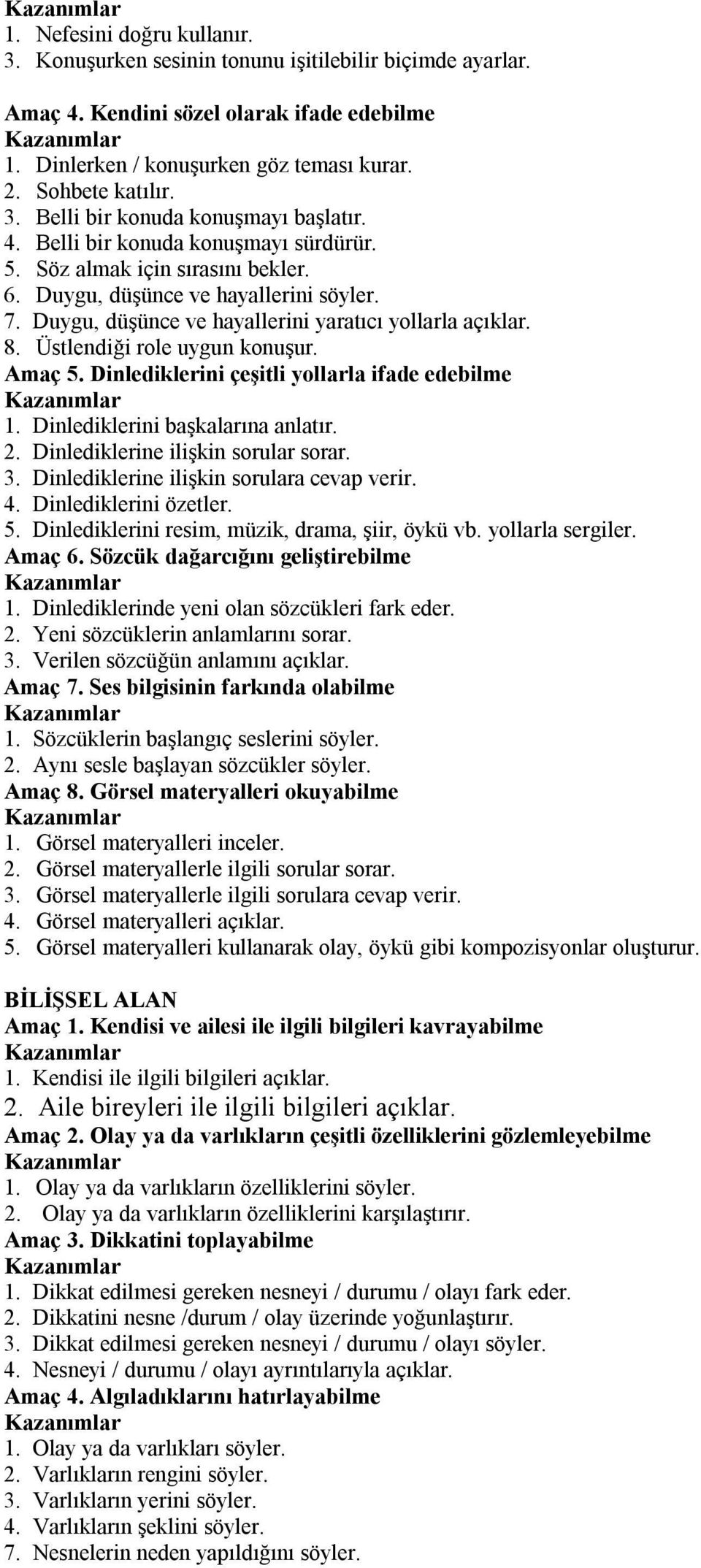 Kazanımlar
1. Nefesini doğru kullanır.
3. Konuşurken sesinin tonunu işitilebilir biçimde ayarlar.

Amaç 4. Kendini sözel olarak ifade edebilme
Kazanımlar
1. Dinlerken / konuşurken göz teması kurar.
2. Sohbete katılır.
3. Belli bir konuda konuşmayı başlatır.
4. Belli bir konuda konuşmayı sürdürür.
5. Söz almak için sırasını bekler.
6. Duygu, düşünce ve hayallerini söyler.
7. Duygu, düşünce ve hayallerini yaratıcı yollarla açıklar.
8. Üstlendiği role uygun konuşur.
Amaç 5. Dinlediklerini çeşitli yollarla ifade edebilme
Kazanımlar
1. Dinlediklerini başkalarına anlatır.
2. Dinlediklerine ilişkin sorular sorar.
3. Dinlediklerine ilişkin sorulara cevap verir.
4. Dinlediklerini özetler.
5. Dinlediklerini resim, müzik, drama, şiir, öykü vb. yollarla sergiler.
Amaç 6. Sözcük dağarcığını geliştirebilme
Kazanımlar
1. Dinlediklerinde yeni olan sözcükleri fark eder.
2. Yeni sözcüklerin anlamlarını sorar.
3. Verilen sözcüğün anlamını açıklar.
Amaç 7. Ses bilgisinin farkında olabilme
Kazanımlar
1. Sözcüklerin başlangıç seslerini söyler.
2. Aynı sesle başlayan sözcükler söyler.
Amaç 8. Görsel materyalleri okuyabilme
Kazanımlar
1. Görsel materyalleri inceler.
2. Görsel materyallerle ilgili sorular sorar.
3. Görsel materyallerle ilgili sorulara cevap verir.
4. Görsel materyalleri açıklar.
5. Görsel materyalleri kullanarak olay, öykü gibi kompozisyonlar oluşturur.

BİLİŞSEL ALAN
Amaç 1. Kendisi ve ailesi ile ilgili bilgileri kavrayabilme
Kazanımlar
1. Kendisi ile ilgili bilgileri açıklar.
2. Aile bireyleri ile ilgili bilgileri açıklar.
Amaç 2. Olay ya da varlıkların çeşitli özelliklerini gözlemleyebilme
Kazanımlar
1. Olay ya da varlıkların özelliklerini söyler.
2. Olay ya da varlıkların özelliklerini karşılaştırır.
Amaç 3. Dikkatini toplayabilme
Kazanımlar
1. Dikkat edilmesi gereken nesneyi / durumu / olayı fark eder.
2. Dikkatini nesne /durum / olay üzerinde yoğunlaştırır.
3. Dikkat edilmesi gereken nesneyi / durumu / olayı söyler.
4. Nesneyi / durumu / olayı ayrıntılarıyla açıklar.
Amaç 4. Algıladıklarını hatırlayabilme
Kazanımlar
1. Olay ya da varlıkları söyler.
2. Varlıkların rengini söyler.
3. Varlıkların yerini söyler.
4. Varlıkların şeklini söyler.
7. Nesnelerin neden yapıldığını söyler.